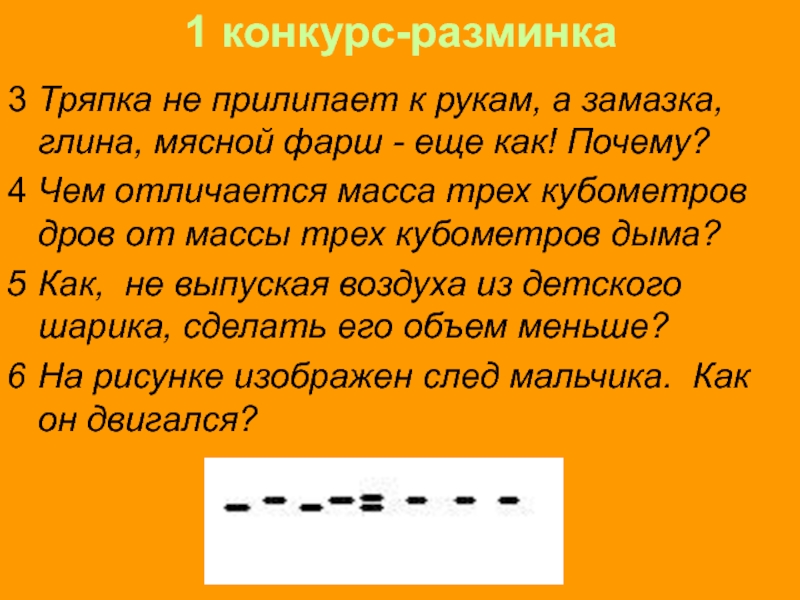 1 конкурс-разминка

3 Тряпка не прилипает к рукам, а замазка, глина, мясной фарш - еще как! Почему?

4 Чем отличается масса трех кубометров дров от массы трех кубометров дыма?

5 Как, не выпуская воздуха из детского шарика, сделать его объем меньше?

6 На рисунке изображен след мальчика. Как он двигался?